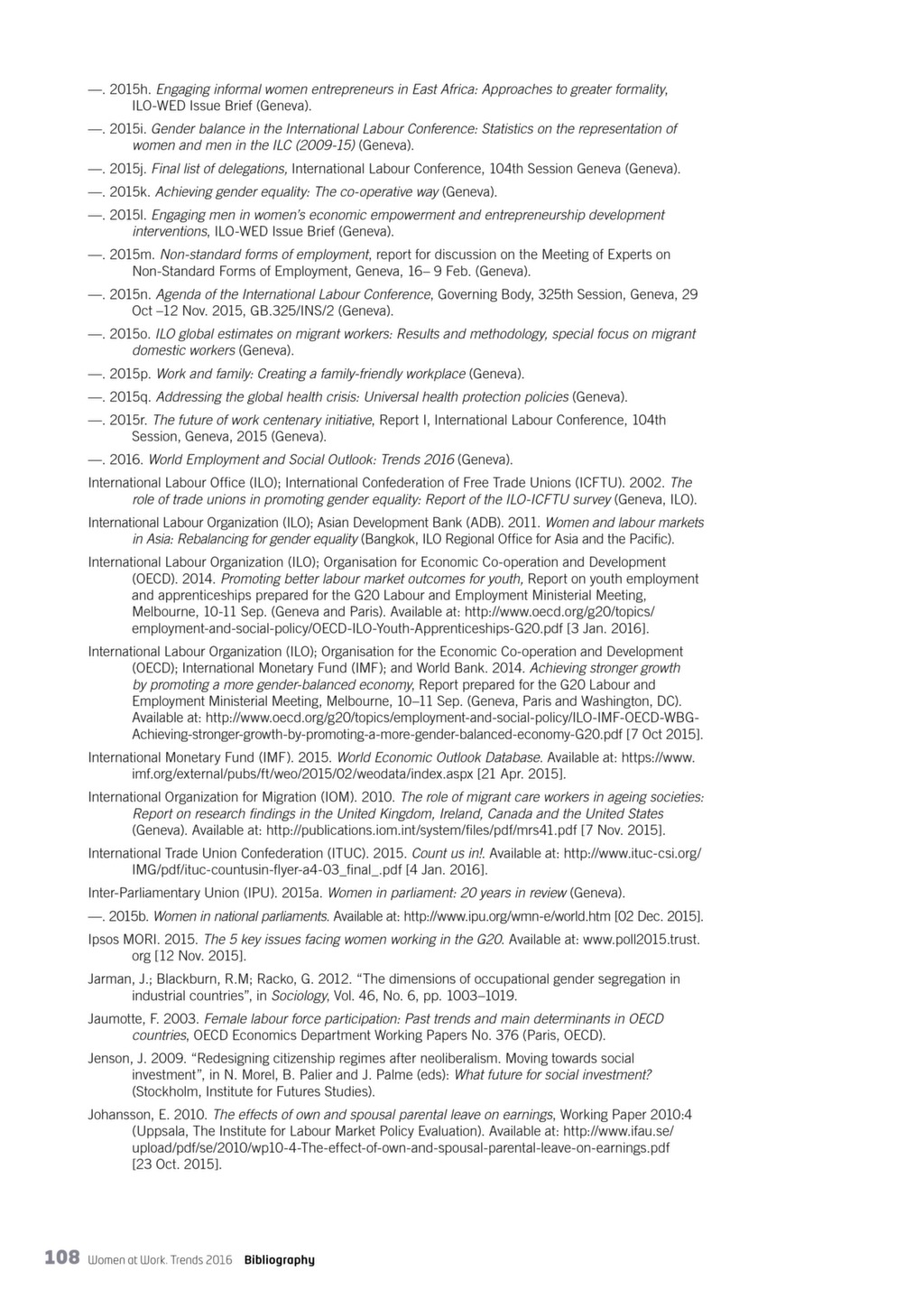 —. 2015h. Engaging informal women entrepreneurs in East Africa: Approaches to greater formality, ILO-WED Issue Brief (Geneva).

—. 2015i. Gender balance in the International Labour Conference: Statistics on the representation of women and men in the ILC (2009-15) (Geneva).

—. 2015j. Final list of delegations, International Labour Conference, 104th Session Geneva (Geneva).

—. 2015k. Achieving gender equality: The co-operative way (Geneva).

—. 2015l. Engaging men in women's economic empowerment and entrepreneurship development interventions, ILO-WED Issue Brief (Geneva).

—. 2015m. Non-standard forms of employment, report for discussion on the Meeting of Experts on Non-Standard Forms of Employment, Geneva, 16– 9 Feb. (Geneva).

—. 2015n. Agenda of the International Labour Conference, Governing Body, 325th Session, Geneva, 29 Oct –12 Nov. 2015, GB.325/INS/2 (Geneva).

—. 2015o. ILO global estimates on migrant workers: Results and methodology, special focus on migrant domestic workers (Geneva).

—. 2015p. Work and family: Creating a family-friendly workplace (Geneva).

—. 2015q. Addressing the global health crisis: Universal health protection policies (Geneva).

—. 2015r. The future of work centenary initiative, Report I, International Labour Conference, 104th Session, Geneva, 2015 (Geneva).

—. 2016. World Employment and Social Outlook: Trends 2016 (Geneva).

International Labour Office (ILO); International Confederation of Free Trade Unions (ICFTU). 2002. The role of trade unions in promoting gender equality: Report of the ILO-ICFTU survey (Geneva, ILO).

International Labour Organization (ILO); Asian Development Bank (ADB). 2011. Women and labour markets in Asia: Rebalancing for gender equality (Bangkok, ILO Regional Office for Asia and the Pacific).

International Labour Organization (ILO); Organisation for Economic Co-operation and Development (OECD). 2014. Promoting better labour market outcomes for youth, Report on youth employment and apprenticeships prepared for the G20 Labour and Employment Ministerial Meeting, Melbourne, 10-11 Sep. (Geneva and Paris). Available at: http://www.oecd.org/g20/topics/employment-and-social-policy/OECD-ILO-Youth-Apprenticeships-G20.pdf [3 Jan. 2016].

International Labour Organization (ILO); Organisation for the Economic Co-operation and Development (OECD); International Monetary Fund (IMF); and World Bank. 2014. Achieving stronger growth by promoting a more gender-balanced economy, Report prepared for the G20 Labour and Employment Ministerial Meeting, Melbourne, 10–11 Sep. (Geneva, Paris and Washington, DC). Available at: http://www.oecd.org/g20/topics/employment-and-social-policy/ILO-IMF-OECD-WBG-Achieving-stronger-growth-by-promoting-a-more-gender-balanced-economy-G20.pdf [7 Oct 2015].

International Monetary Fund (IMF). 2015. World Economic Outlook Database. Available at: https://www.imf.org/external/pubs/ft/weo/2015/02/weodata/index.aspx [21 Apr. 2015].

International Organization for Migration (IOM). 2010. The role of migrant care workers in ageing societies: Report on research findings in the United Kingdom, Ireland, Canada and the United States (Geneva). Available at: http://publications.iom.int/system/files/pdf/mrs41.pdf [7 Nov. 2015].

International Trade Union Confederation (ITUC). 2015. Count us in!. Available at: http://www.ituc-csi.org/IMG/pdf/ituc-countusin-flyer-a4-03_final_.pdf [4 Jan. 2016].

Inter-Parliamentary Union (IPU). 2015a. Women in parliament: 20 years in review (Geneva).

—. 2015b. Women in national parliaments. Available at: http://www.ipu.org/wmn-e/world.htm [02 Dec. 2015].

Ipsos MORI. 2015. The 5 key issues facing women working in the G20. Available at: www.poll2015.trust.org [12 Nov. 2015].

Jarman, J.; Blackburn, R.M; Racko, G. 2012. "The dimensions of occupational gender segregation in industrial countries", in Sociology, Vol. 46, No. 6, pp. 1003–1019.

Jaumotte, F. 2003. Female labour force participation: Past trends and main determinants in OECD countries, OECD Economics Department Working Papers No. 376 (Paris, OECD).

Jenson, J. 2009. "Redesigning citizenship regimes after neoliberalism. Moving towards social investment", in N. Morel, B. Palier and J. Palme (eds): What future for social investment? (Stockholm, Institute for Futures Studies).

Johansson, E. 2010. The effects of own and spousal parental leave on earnings, Working Paper 2010:4 (Uppsala, The Institute for Labour Market Policy Evaluation). Available at: http://www.ifau.se/upload/pdf/se/2010/wp10-4-The-effect-of-own-and-spousal-parental-leave-on-earnings.pdf [23 Oct. 2015].

108 Women at Work. Trends 2016 Bibliography